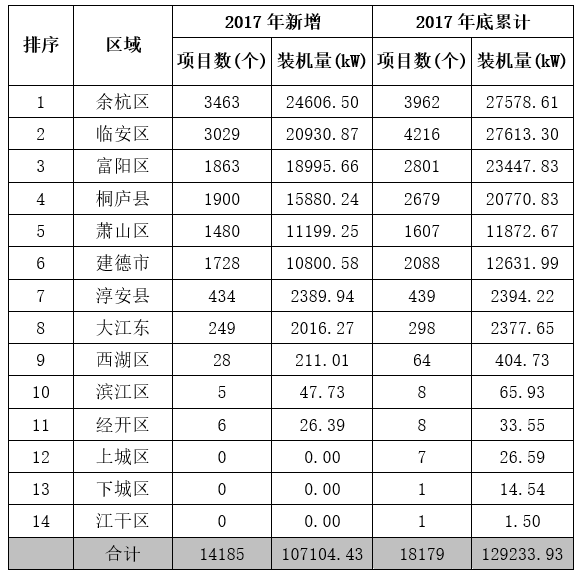 | 排序 | 区域 | 2017 年新增 项目数(个) | 2017 年新增 装机量(kW) | 2017 年底累计 项目数(个) | 2017 年底累计 装机量(kW) |
|---|---|---|---|---|---|
| 1 | 余杭区 | 3463 | 24606.50 | 3962 | 27578.61 |
| 2 | 临安区 | 3029 | 20930.87 | 4216 | 27613.30 |
| 3 | 富阳区 | 1863 | 18995.66 | 2801 | 23447.83 |
| 4 | 桐庐县 | 1900 | 15880.24 | 2679 | 20770.83 |
| 5 | 萧山区 | 1480 | 11199.25 | 1607 | 11872.67 |
| 6 | 建德市 | 1728 | 10800.58 | 2088 | 12631.99 |
| 7 | 淳安县 | 434 | 2389.94 | 439 | 2394.22 |
| 8 | 大江东 | 249 | 2016.27 | 298 | 2377.65 |
| 9 | 西湖区 | 28 | 211.01 | 64 | 404.73 |
| 10 | 滨江区 | 5 | 47.73 | 8 | 65.93 |
| 11 | 经开区 | 6 | 26.39 | 8 | 33.55 |
| 12 | 上城区 | 0 | 0.00 | 7 | 26.59 |
| 13 | 下城区 | 0 | 0.00 | 1 | 14.54 |
| 14 | 江干区 | 0 | 0.00 | 1 | 1.50 |
|  | 合计 | 14185 | 107104.43 | 18179 | 129233.93 |